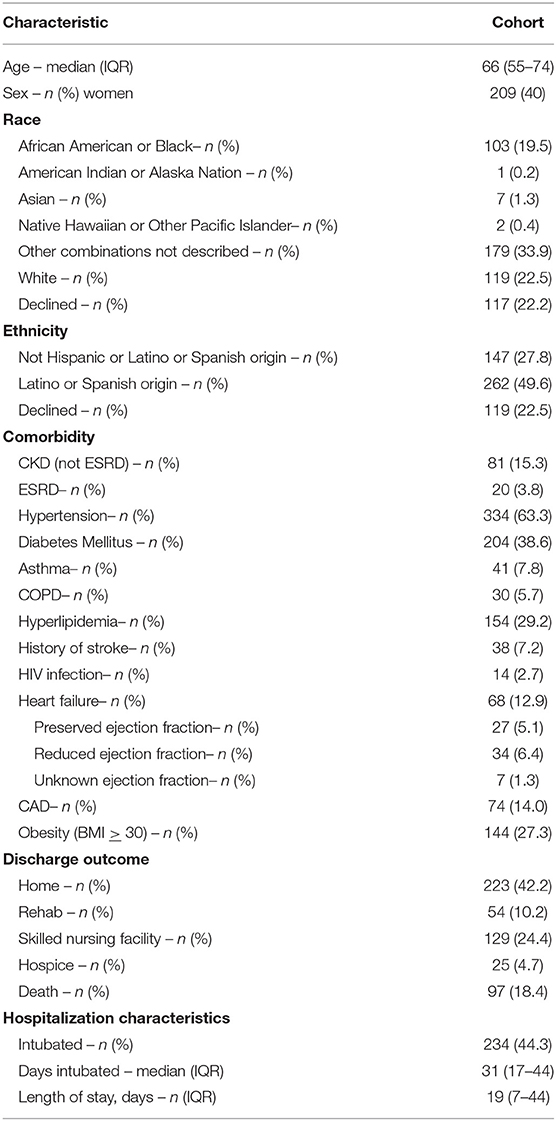 | Characteristic | Cohort |
|---|---|
| Age – median (IQR) | 66 (55–74) |
| Sex – *n* (%) women | 209 (40) |
| **Race** | |
| African American or Black– *n* (%) | 103 (19.5) |
| American Indian or Alaska Nation – *n* (%) | 1 (0.2) |
| Asian – *n* (%) | 7 (1.3) |
| Native Hawaiian or Other Pacific Islander– *n* (%) | 2 (0.4) |
| Other combinations not described – *n* (%) | 179 (33.9) |
| White – *n* (%) | 119 (22.5) |
| Declined – *n* (%) | 117 (22.2) |
| **Ethnicity** | |
| Not Hispanic or Latino or Spanish origin – *n* (%) | 147 (27.8) |
| Latino or Spanish origin – *n* (%) | 262 (49.6) |
| Declined – *n* (%) | 119 (22.5) |
| **Comorbidity** | |
| CKD (not ESRD) – *n* (%) | 81 (15.3) |
| ESRD– *n* (%) | 20 (3.8) |
| Hypertension– *n* (%) | 334 (63.3) |
| Diabetes Mellitus – *n* (%) | 204 (38.6) |
| Asthma– *n* (%) | 41 (7.8) |
| COPD– *n* (%) | 30 (5.7) |
| Hyperlipidemia– *n* (%) | 154 (29.2) |
| History of stroke– *n* (%) | 38 (7.2) |
| HIV infection– *n* (%) | 14 (2.7) |
| Heart failure– *n* (%) | 68 (12.9) |
| Preserved ejection fraction– *n* (%) | 27 (5.1) |
| Reduced ejection fraction– *n* (%) | 34 (6.4) |
| Unknown ejection fraction– *n* (%) | 7 (1.3) |
| CAD– *n* (%) | 74 (14.0) |
| Obesity (BMI $\geq$ 30) – *n* (%) | 144 (27.3) |
| **Discharge outcome** | |
| Home – *n* (%) | 223 (42.2) |
| Rehab – *n* (%) | 54 (10.2) |
| Skilled nursing facility – *n* (%) | 129 (24.4) |
| Hospice – *n* (%) | 25 (4.7) |
| Death – *n* (%) | 97 (18.4) |
| **Hospitalization characteristics** | |
| Intubated – *n* (%) | 234 (44.3) |
| Days intubated – median (IQR) | 31 (17–44) |
| Length of stay, days – *n* (IQR) | 19 (7–44) |